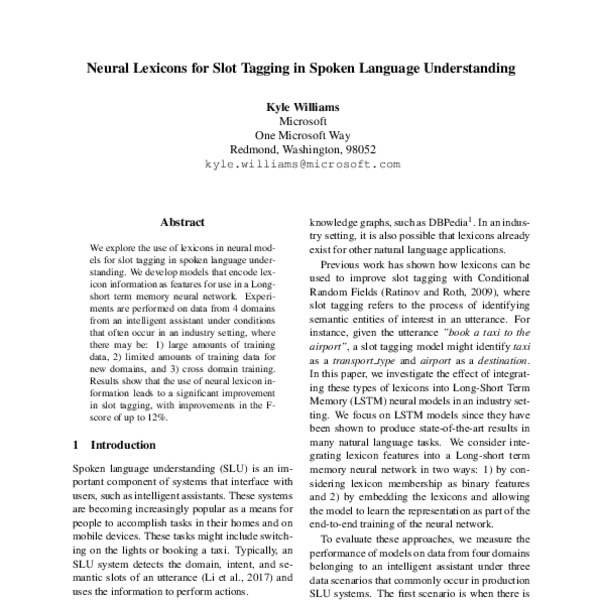 Neural Lexicons for Slot Tagging in Spoken Language Understanding

Kyle Williams
Microsoft
One Microsoft Way
Redmond, Washington, 98052
kyle.williams@microsoft.com

Abstract

We explore the use of lexicons in neural models for slot tagging in spoken language understanding. We develop models that encode lexicon information as features for use in a Long-short term memory neural network. Experiments are performed on data from 4 domains from an intelligent assistant under conditions that often occur in an industry setting, where there may be: 1) large amounts of training data, 2) limited amounts of training data for new domains, and 3) cross domain training. Results show that the use of neural lexicon information leads to a significant improvement in slot tagging, with improvements in the F-score of up to 12%.

1 Introduction

Spoken language understanding (SLU) is an important component of systems that interface with users, such as intelligent assistants. These systems are becoming increasingly popular as a means for people to accomplish tasks in their homes and on mobile devices. These tasks might include switching on the lights or booking a taxi. Typically, an SLU system detects the domain, intent, and semantic slots of an utterance (Li et al., 2017) and uses the information to perform actions.

knowledge graphs, such as DBPedia$^1$. In an industry setting, it is also possible that lexicons already exist for other natural language applications.

Previous work has shown how lexicons can be used to improve slot tagging with Conditional Random Fields (Ratinov and Roth, 2009), where slot tagging refers to the process of identifying semantic entities of interest in an utterance. For instance, given the utterance "book a taxi to the airport", a slot tagging model might identify taxi as a transport_type and airport as a destination. In this paper, we investigate the effect of integrating these types of lexicons into Long-Short Term Memory (LSTM) neural models in an industry setting. We focus on LSTM models since they have been shown to produce state-of-the-art results in many natural language tasks. We consider integrating lexicon features into a Long-short term memory neural network in two ways: 1) by considering lexicon membership as binary features and 2) by embedding the lexicons and allowing the model to learn the representation as part of the end-to-end training of the neural network.

To evaluate these approaches, we measure the performance of models on data from four domains belonging to an intelligent assistant under three data scenarios that commonly occur in production SLU systems. The first scenario is when there is